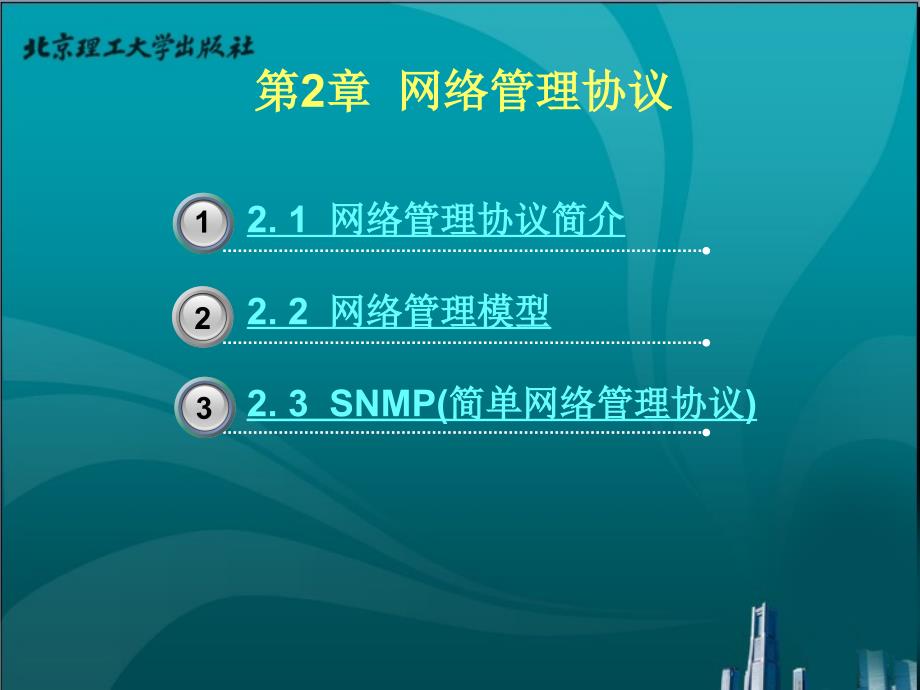 北京理工大学出版社

第2章 网络管理协议

1 2. 1 网络管理协议简介

2 2. 2 网络管理模型

3 2. 3 SNMP(简单网络管理协议)